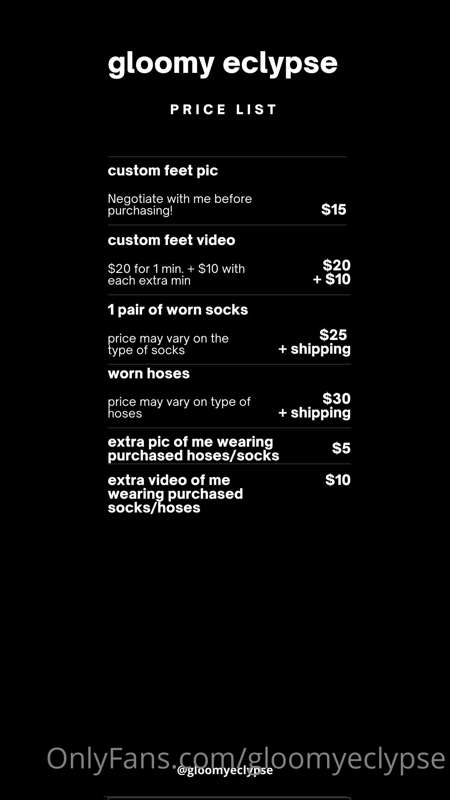 gloomy eclypse

PRICE LIST

custom feet pic

Negotiate with me before purchasing!
$15

custom feet video

$20 for 1 min. + $10 with each extra min
$20
+ $10

1 pair of worn socks

price may vary on the type of socks
$25
+ shipping

worn hoses

price may vary on type of hoses
$30
+ shipping

extra pic of me wearing purchased hoses/socks
$5

extra video of me wearing purchased socks/hoses
$10

@gloomyeclypse

OnlyFans.com/gloomyeclypse